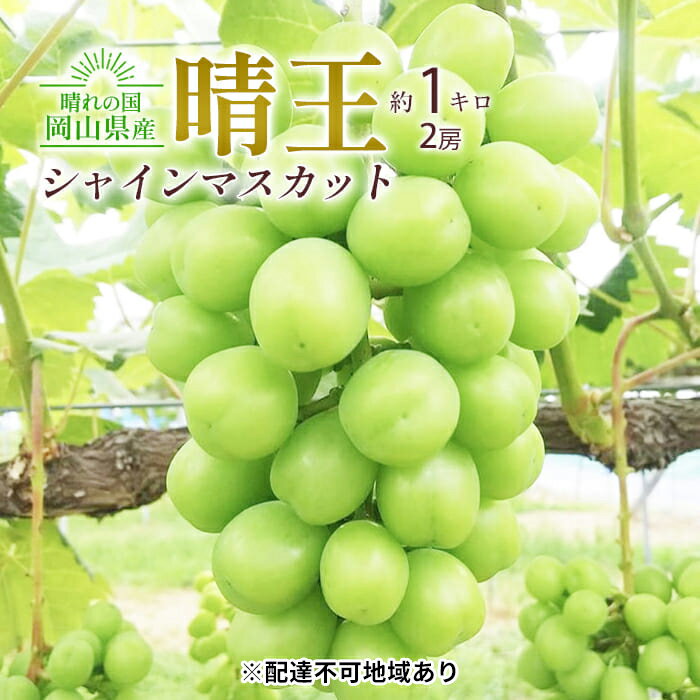 晴れの国
岡山県産

晴王

約1キロ
2房

シャインマスカット

※配達不可地域あり